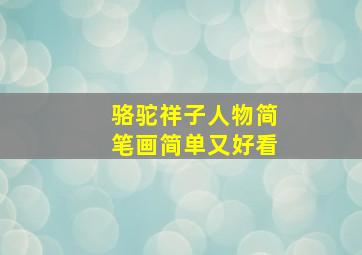 骆驼祥子人物简笔画简单又好看